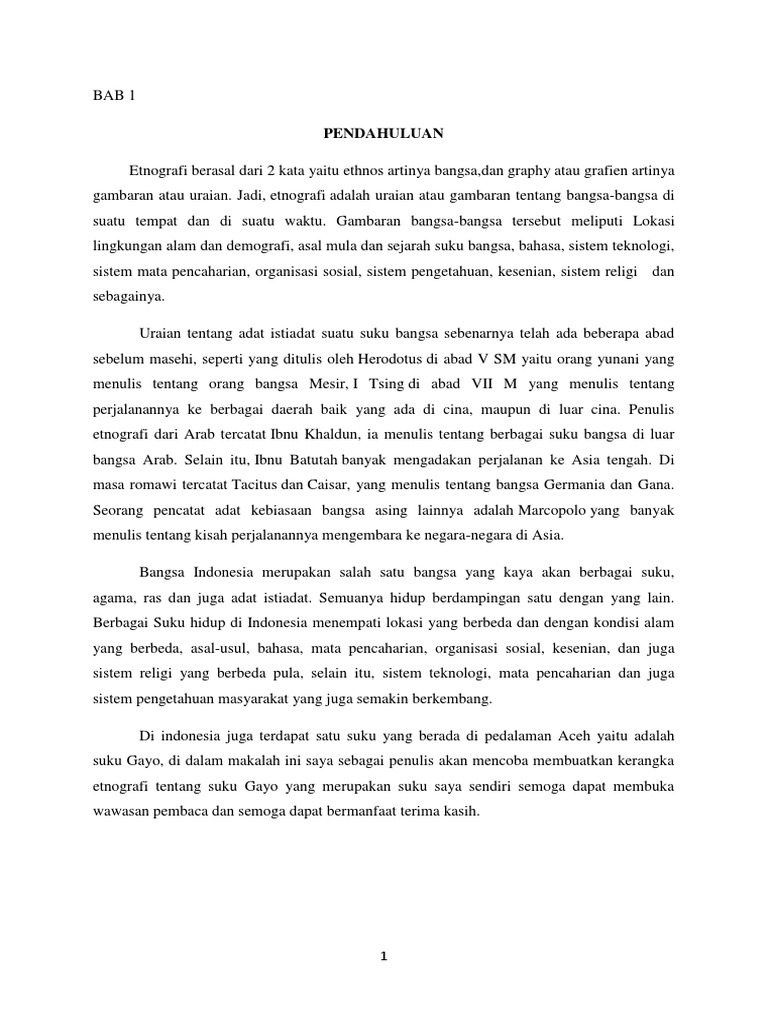 BAB 1

PENDAHULUAN

Etnografi berasal dari 2 kata yaitu ethnos artinya bangsa,dan graphy atau grafien artinya gambaran atau uraian. Jadi, etnografi adalah uraian atau gambaran tentang bangsa-bangsa di suatu tempat dan di suatu waktu. Gambaran bangsa-bangsa tersebut meliputi Lokasi lingkungan alam dan demografi, asal mula dan sejarah suku bangsa, bahasa, sistem teknologi, sistem mata pencaharian, organisasi sosial, sistem pengetahuan, kesenian, sistem religi dan sebagainya.

Uraian tentang adat istiadat suatu suku bangsa sebenarnya telah ada beberapa abad sebelum masehi, seperti yang ditulis oleh Herodotus di abad V SM yaitu orang yunani yang menulis tentang orang bangsa Mesir, I Tsing di abad VII M yang menulis tentang perjalanannya ke berbagai daerah baik yang ada di cina, maupun di luar cina. Penulis etnografi dari Arab tercatat Ibnu Khaldun, ia menulis tentang berbagai suku bangsa di luar bangsa Arab. Selain itu, Ibnu Batutah banyak mengadakan perjalanan ke Asia tengah. Di masa romawi tercatat Tacitus dan Caisar, yang menulis tentang bangsa Germania dan Gana. Seorang pencatat adat kebiasaan bangsa asing lainnya adalah Marcopolo yang banyak menulis tentang kisah perjalanannya mengembara ke negara-negara di Asia.

Bangsa Indonesia merupakan salah satu bangsa yang kaya akan berbagai suku, agama, ras dan juga adat istiadat. Semuanya hidup berdampingan satu dengan yang lain. Berbagai Suku hidup di Indonesia menempati lokasi yang berbeda dan dengan kondisi alam yang berbeda, asal-usul, bahasa, mata pencaharian, organisasi sosial, kesenian, dan juga sistem religi yang berbeda pula, selain itu, sistem teknologi, mata pencaharian dan juga sistem pengetahuan masyarakat yang juga semakin berkembang.

Di indonesia juga terdapat satu suku yang berada di pedalaman Aceh yaitu adalah suku Gayo, di dalam makalah ini saya sebagai penulis akan mencoba membuatkan kerangka etnografi tentang suku Gayo yang merupakan suku saya sendiri semoga dapat membuka wawasan pembaca dan semoga dapat bermanfaat terima kasih.

1